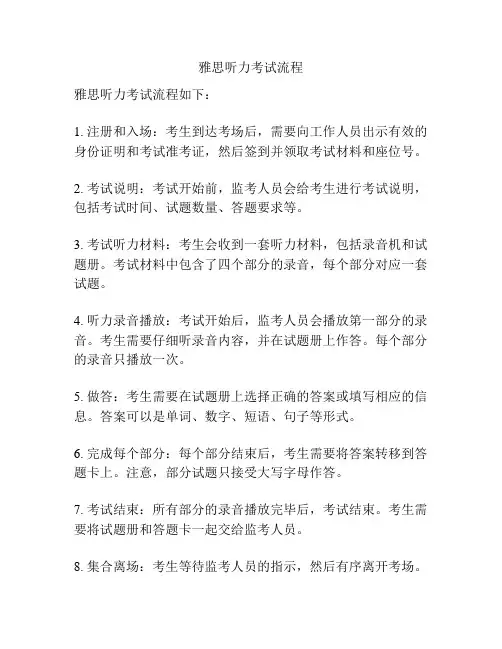 雅思听力考试流程

雅思听力考试流程如下：

1. 注册和入场：考生到达考场后，需要向工作人员出示有效的身份证明和考试准考证，然后签到并领取考试材料和座位号。

2. 考试说明：考试开始前，监考人员会给考生进行考试说明，包括考试时间、试题数量、答题要求等。

3. 考试听力材料：考生会收到一套听力材料，包括录音机和试题册。考试材料中包含了四个部分的录音，每个部分对应一套试题。

4. 听力录音播放：考试开始后，监考人员会播放第一部分的录音。考生需要仔细听录音内容，并在试题册上作答。每个部分的录音只播放一次。

5. 做答：考生需要在试题册上选择正确的答案或填写相应的信息。答案可以是单词、数字、短语、句子等形式。

6. 完成每个部分：每个部分结束后，考生需要将答案转移到答题卡上。注意，部分试题只接受大写字母作答。

7. 考试结束：所有部分的录音播放完毕后，考试结束。考生需要将试题册和答题卡一起交给监考人员。

8. 集合离场：考生等待监考人员的指示，然后有序离开考场。